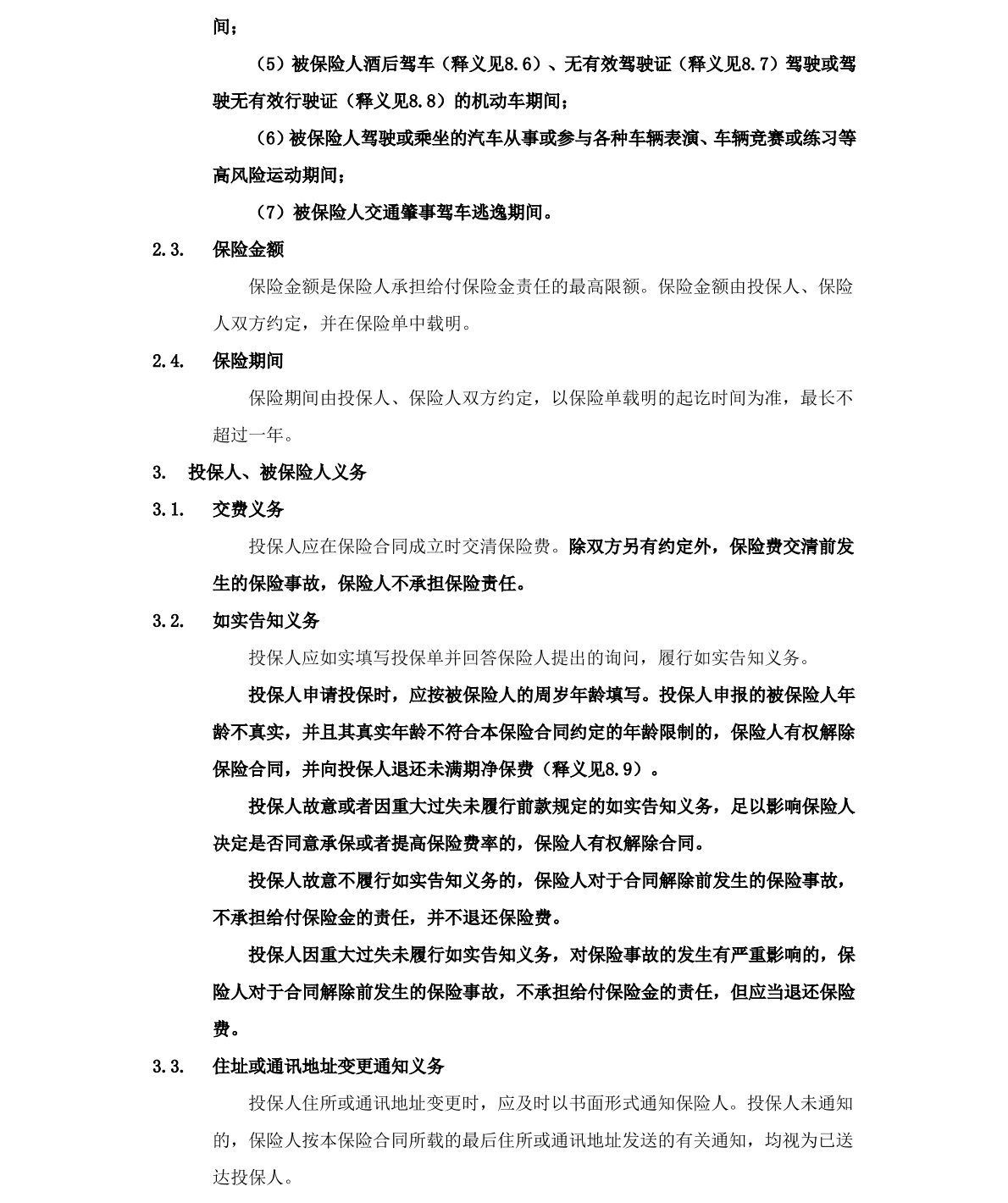 间；

（5）被保险人酒后驾车（释义见8.6）、无有效驾驶证（释义见8.7）驾驶或驾驶无有效行驶证（释义见8.8）的机动车期间；

（6）被保险人驾驶或乘坐的汽车从事或参与各种车辆表演、车辆竞赛或练习等高风险运动期间；

（7）被保险人交通肇事驾车逃逸期间。

2.3. 保险金额

保险金额是保险人承担给付保险金责任的最高限额。保险金额由投保人、保险人双方约定，并在保险单中载明。

2.4. 保险期间

保险期间由投保人、保险人双方约定，以保险单载明的起讫时间为准，最长不超过一年。

3. 投保人、被保险人义务

3.1. 交费义务

投保人应在保险合同成立时交清保险费。除双方另有约定外，保险费交清前发生的保险事故，保险人不承担保险责任。

3.2. 如实告知义务

投保人应如实填写投保单并回答保险人提出的询问，履行如实告知义务。

投保人申请投保时，应按被保险人的周岁年龄填写。投保人申报的被保险人年龄不真实，并且其真实年龄不符合本保险合同约定的年龄限制的，保险人有权解除保险合同，并向投保人退还未满期净保费（释义见8.9）。

投保人故意或者因重大过失未履行前款规定的如实告知义务，足以影响保险人决定是否同意承保或者提高保险费率的，保险人有权解除合同。

投保人故意不履行如实告知义务的，保险人对于合同解除前发生的保险事故，不承担给付保险金的责任，并不退还保险费。

投保人因重大过失未履行如实告知义务，对保险事故的发生有严重影响的，保险人对于合同解除前发生的保险事故，不承担给付保险金的责任，但应当退还保险费。

3.3. 住址或通讯地址变更通知义务

投保人住所或通讯地址变更时，应及时以书面形式通知保险人。投保人未通知的，保险人按本保险合同所载的最后住所或通讯地址发送的有关通知，均视为已送达投保人。